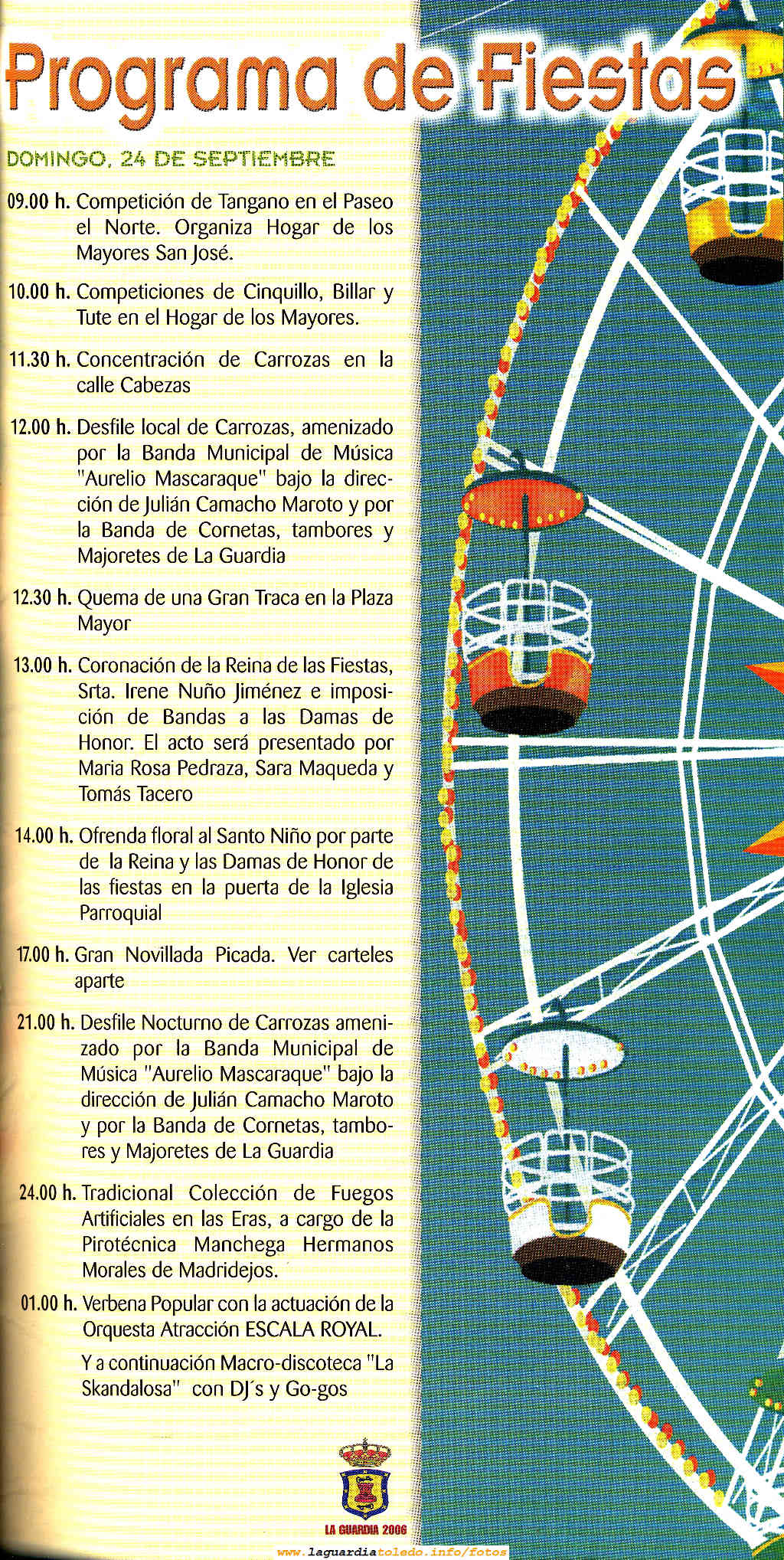 Programa de Fiestas

DOMINGO, 24 DE SEPTIEMBRE

09.00 h. Competición de Tangano en el Paseo el Norte. Organiza Hogar de los Mayores San José.

10.00 h. Competiciones de Cinquillo, Billar y Tute en el Hogar de los Mayores.

11.30 h. Concentración de Carrozas en la calle Cabezas

12.00 h. Desfile local de Carrozas, amenizado por la Banda Municipal de Música "Aurelio Mascaraque" bajo la dirección de Julián Camacho Maroto y por la Banda de Cornetas, tambores y Majoretes de La Guardia

12.30 h. Quema de una Gran Traca en la Plaza Mayor

13.00 h. Coronación de la Reina de las Fiestas, Srta. Irene Nuño Jiménez e imposición de Bandas a las Damas de Honor. El acto será presentado por Maria Rosa Pedraza, Sara Maqueda y Tomás Tacero

14.00 h. Ofrenda floral al Santo Niño por parte de la Reina y las Damas de Honor de las fiestas en la puerta de la Iglesia Parroquial

17.00 h. Gran Novillada Picada. Ver carteles aparte

21.00 h. Desfile Nocturno de Carrozas amenizado por la Banda Municipal de Música "Aurelio Mascaraque" bajo la dirección de Julián Camacho Maroto y por la Banda de Cornetas, tambores y Majoretes de La Guardia

24.00 h. Tradicional Colección de Fuegos Artificiales en las Eras, a cargo de la Pirotécnica Manchega Hermanos Morales de Madridejos.

01.00 h. Verbena Popular con la actuación de la Orquesta Atracción ESCALA ROYAL.

Y a continuación Macro-discoteca "La Skandalosa" con DJ´s y Go-gos

LA GUARDIA 2006

www.laguardiatoledo.info/fotos